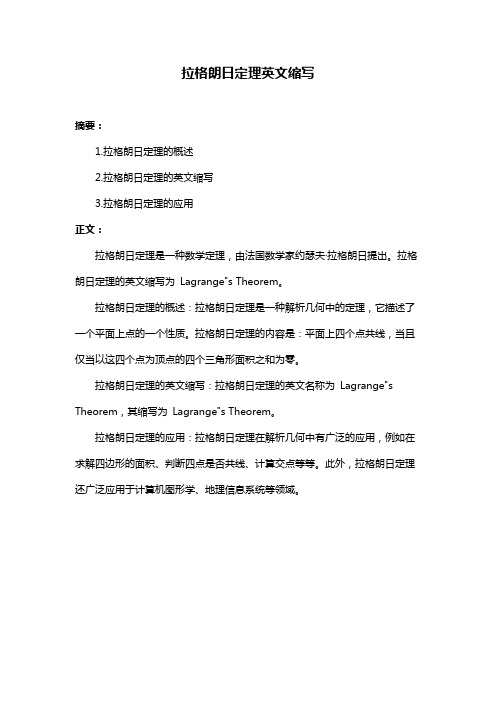 拉格朗日定理英文缩写

摘要：

1.拉格朗日定理的概述

2.拉格朗日定理的英文缩写

3.拉格朗日定理的应用

正文：

拉格朗日定理是一种数学定理，由法国数学家约瑟夫·拉格朗日提出。拉格朗日定理的英文缩写为 Lagrange"s Theorem。

拉格朗日定理的概述：拉格朗日定理是一种解析几何中的定理，它描述了一个平面上点的一个性质。拉格朗日定理的内容是：平面上四个点共线，当且仅当以这四个点为顶点的四个三角形面积之和为零。

拉格朗日定理的英文缩写：拉格朗日定理的英文名称为 Lagrange"s Theorem，其缩写为 Lagrange"s Theorem。

拉格朗日定理的应用：拉格朗日定理在解析几何中有广泛的应用，例如在求解四边形的面积、判断四点是否共线、计算交点等等。此外，拉格朗日定理还广泛应用于计算机图形学、地理信息系统等领域。